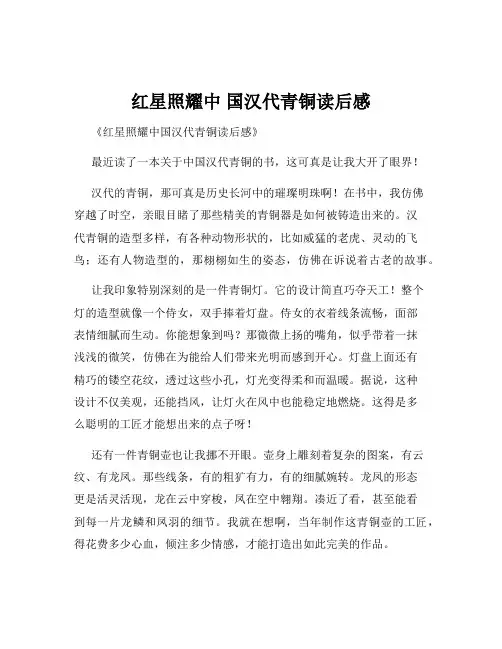 红星照耀中 国汉代青铜读后感

《红星照耀中国汉代青铜读后感》

最近读了一本关于中国汉代青铜的书，这可真是让我大开了眼界！

汉代的青铜，那可真是历史长河中的璀璨明珠啊！在书中，我仿佛穿越了时空，亲眼目睹了那些精美的青铜器是如何被铸造出来的。汉代青铜的造型多样，有各种动物形状的，比如威猛的老虎、灵动的飞鸟；还有人物造型的，那栩栩如生的姿态，仿佛在诉说着古老的故事。

让我印象特别深刻的是一件青铜灯。它的设计简直巧夺天工！整个灯的造型就像一个侍女，双手捧着灯盘。侍女的衣着线条流畅，面部表情细腻而生动。你能想象到吗？那微微上扬的嘴角，似乎带着一抹浅浅的微笑，仿佛在为能给人们带来光明而感到开心。灯盘上面还有精巧的镂空花纹，透过这些小孔，灯光变得柔和而温暖。据说，这种设计不仅美观，还能挡风，让灯火在风中也能稳定地燃烧。这得是多么聪明的工匠才能想出来的点子呀！

还有一件青铜壶也让我挪不开眼。壶身上雕刻着复杂的图案，有云纹、有龙凤。那些线条，有的粗犷有力，有的细腻婉转。龙凤的形态更是活灵活现，龙在云中穿梭，凤在空中翱翔。凑近了看，甚至能看到每一片龙鳞和凤羽的细节。我就在想啊，当年制作这青铜壶的工匠，得花费多少心血，倾注多少情感，才能打造出如此完美的作品。